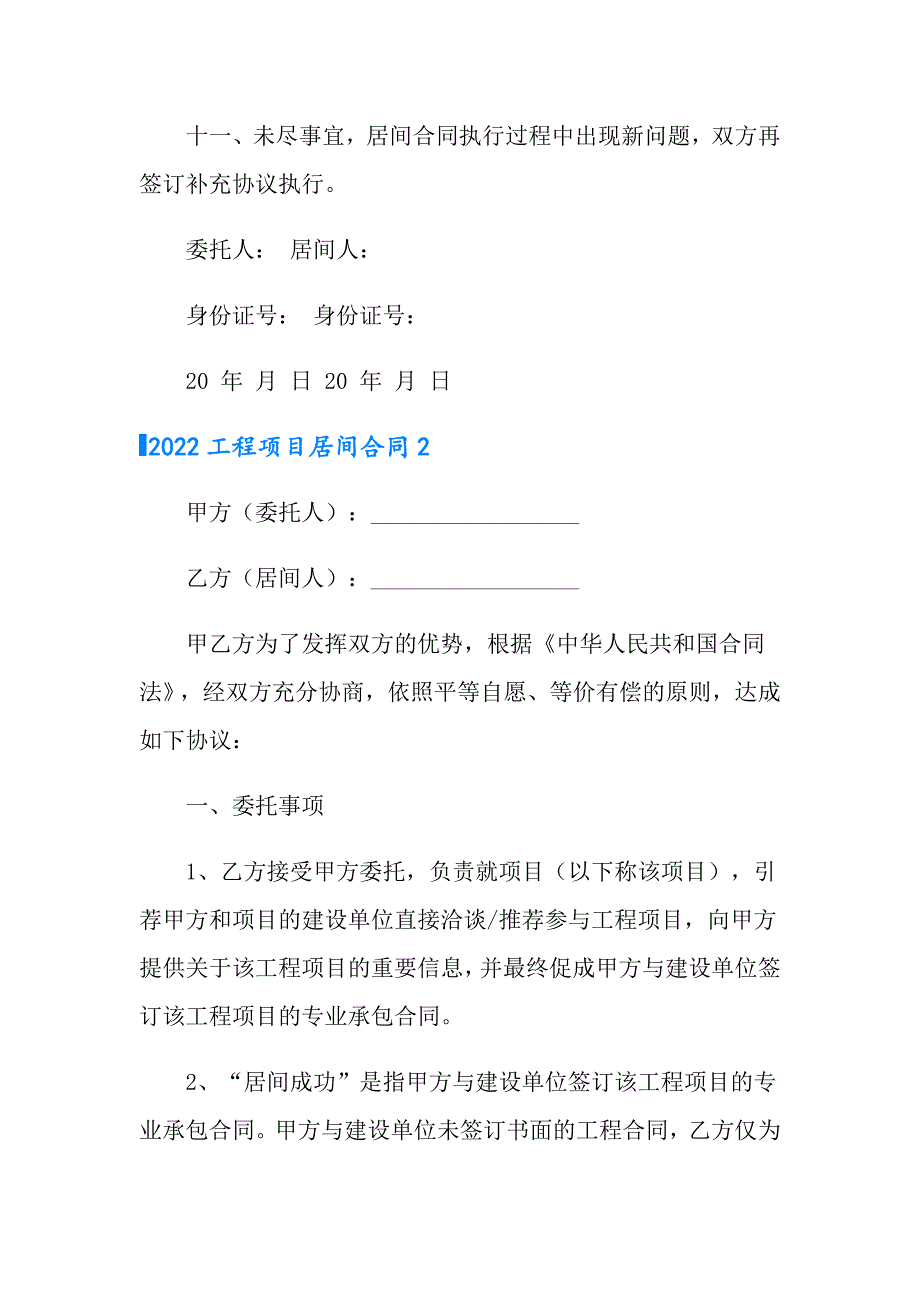 十一、未尽事宜，居间合同执行过程中出现新问题，双方再签订补充协议执行。

委托人： 居间人：

身份证号： 身份证号：

20 年 月 日 20 年 月 日

2022 工程项目居间合同 2

甲方（委托人）：__________________

乙方（居间人）：__________________

甲乙方为了发挥双方的优势，根据《中华人民共和国合同法》，经双方充分协商，依照平等自愿、等价有偿的原则，达成如下协议：

一、委托事项

1、乙方接受甲方委托，负责就项目（以下称该项目），引荐甲方和项目的建设单位直接洽谈/推荐参与工程项目，向甲方提供关于该工程项目的重要信息，并最终促成甲方与建设单位签订该工程项目的专业承包合同。

2、“居间成功”是指甲方与建设单位签订该工程项目的专业承包合同。甲方与建设单位未签订书面的工程合同，乙方仅为